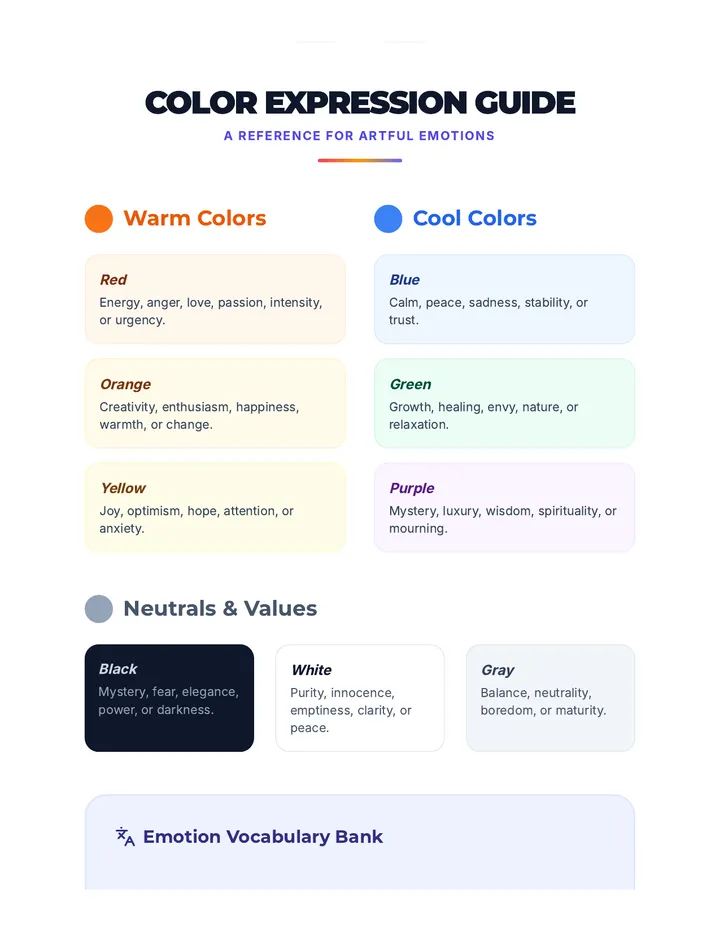 COLOR EXPRESSION GUIDE

A REFERENCE FOR ARTFUL EMOTIONS

Warm Colors

Red
Energy, anger, love, passion, intensity, or urgency.

Orange
Creativity, enthusiasm, happiness, warmth, or change.

Yellow
Joy, optimism, hope, attention, or anxiety.

Cool Colors

Blue
Calm, peace, sadness, stability, or trust.

Green
Growth, healing, envy, nature, or relaxation.

Purple
Mystery, luxury, wisdom, spirituality, or mourning.

Neutrals & Values

Black
Mystery, fear, elegance, power, or darkness.

White
Purity, innocence, emptiness, clarity, or peace.

Gray
Balance, neutrality, boredom, or maturity.

Emotion Vocabulary Bank